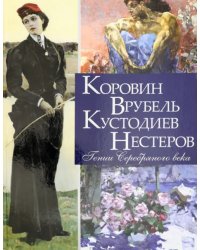 Коровин
Врубель
Кустодиев
Нестеров
Гении Серебряного века